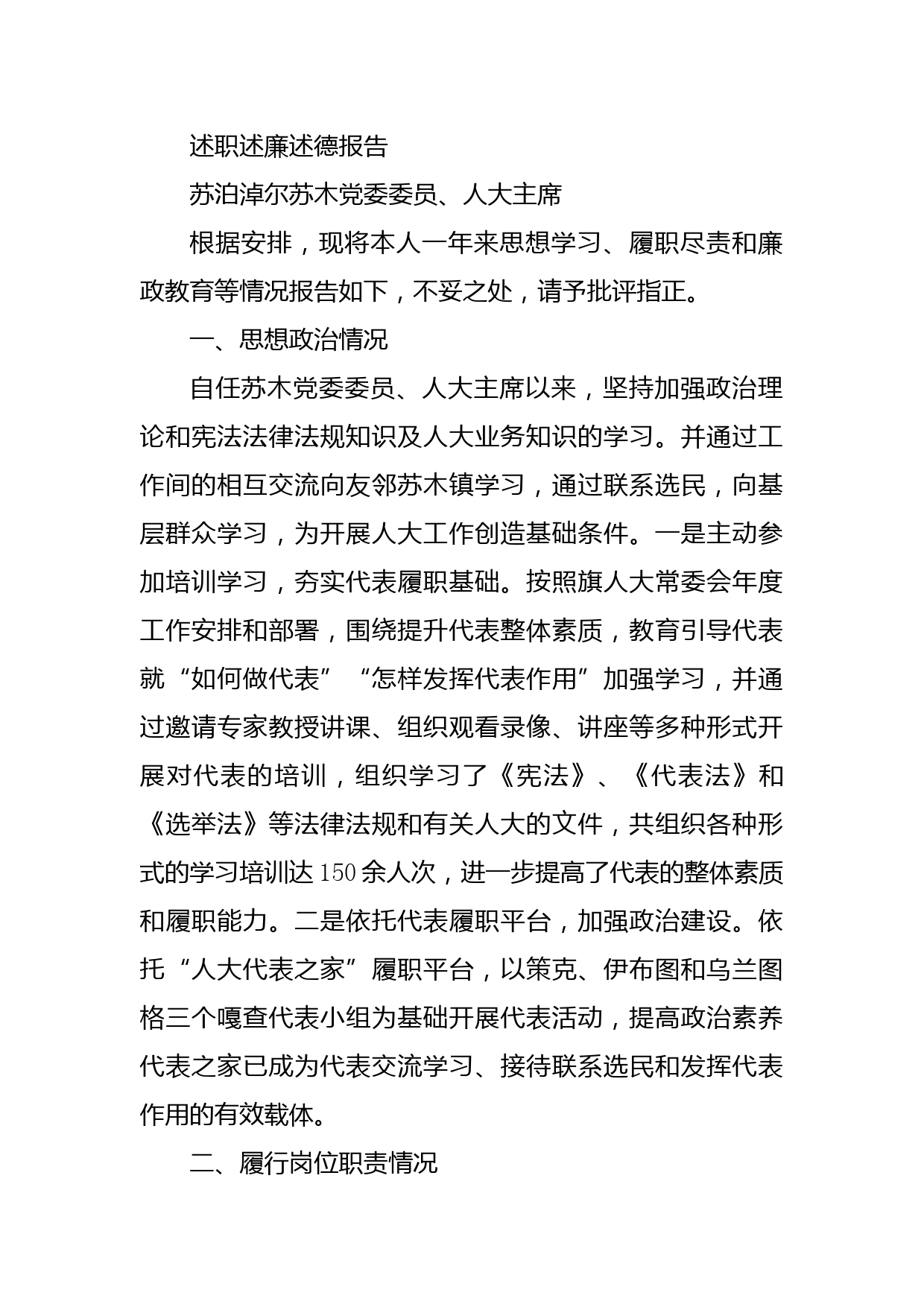 述职述廉述德报告

苏泊淖尔苏木党委委员、人大主席

根据安排，现将本人一年来思想学习、履职尽责和廉政教育等情况报告如下，不妥之处，请予批评指正。

一、思想政治情况

自任苏木党委委员、人大主席以来，坚持加强政治理论和宪法法律法规知识及人大业务知识的学习。并通过工作间的相互交流向友邻苏木镇学习，通过联系选民，向基层群众学习，为开展人大工作创造基础条件。一是主动参加培训学习，夯实代表履职基础。按照旗人大常委会年度工作安排和部署，围绕提升代表整体素质，教育引导代表就“如何做代表”“怎样发挥代表作用”加强学习，并通过邀请专家教授讲课、组织观看录像、讲座等多种形式开展对代表的培训，组织学习了《宪法》、《代表法》和《选举法》等法律法规和有关人大的文件，共组织各种形式的学习培训达150余人次，进一步提高了代表的整体素质和履职能力。二是依托代表履职平台，加强政治建设。依托“人大代表之家”履职平台，以策克、伊布图和乌兰图格三个嘎查代表小组为基础开展代表活动，提高政治素养代表之家已成为代表交流学习、接待联系选民和发挥代表作用的有效载体。

二、履行岗位职责情况